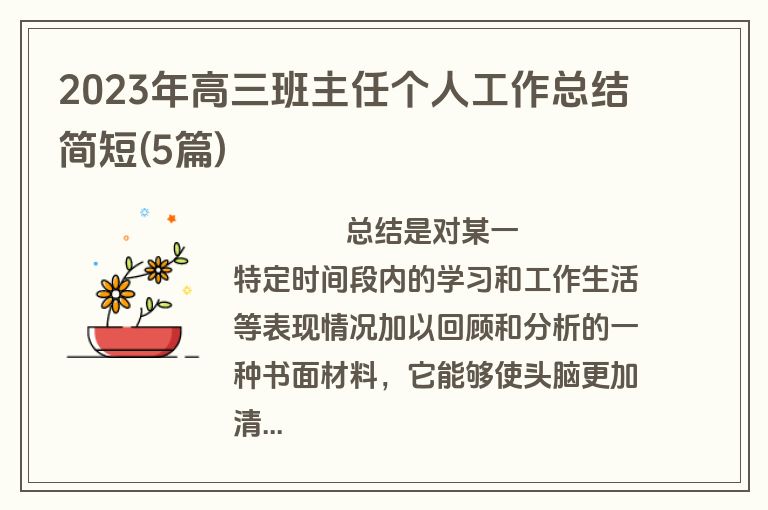 2023年高三班主任个人工作总结简短(5篇)

总结是对某一特定时间段内的学习和工作生活等表现情况加以回顾和分析的一种书面材料，它能够使头脑更加清...